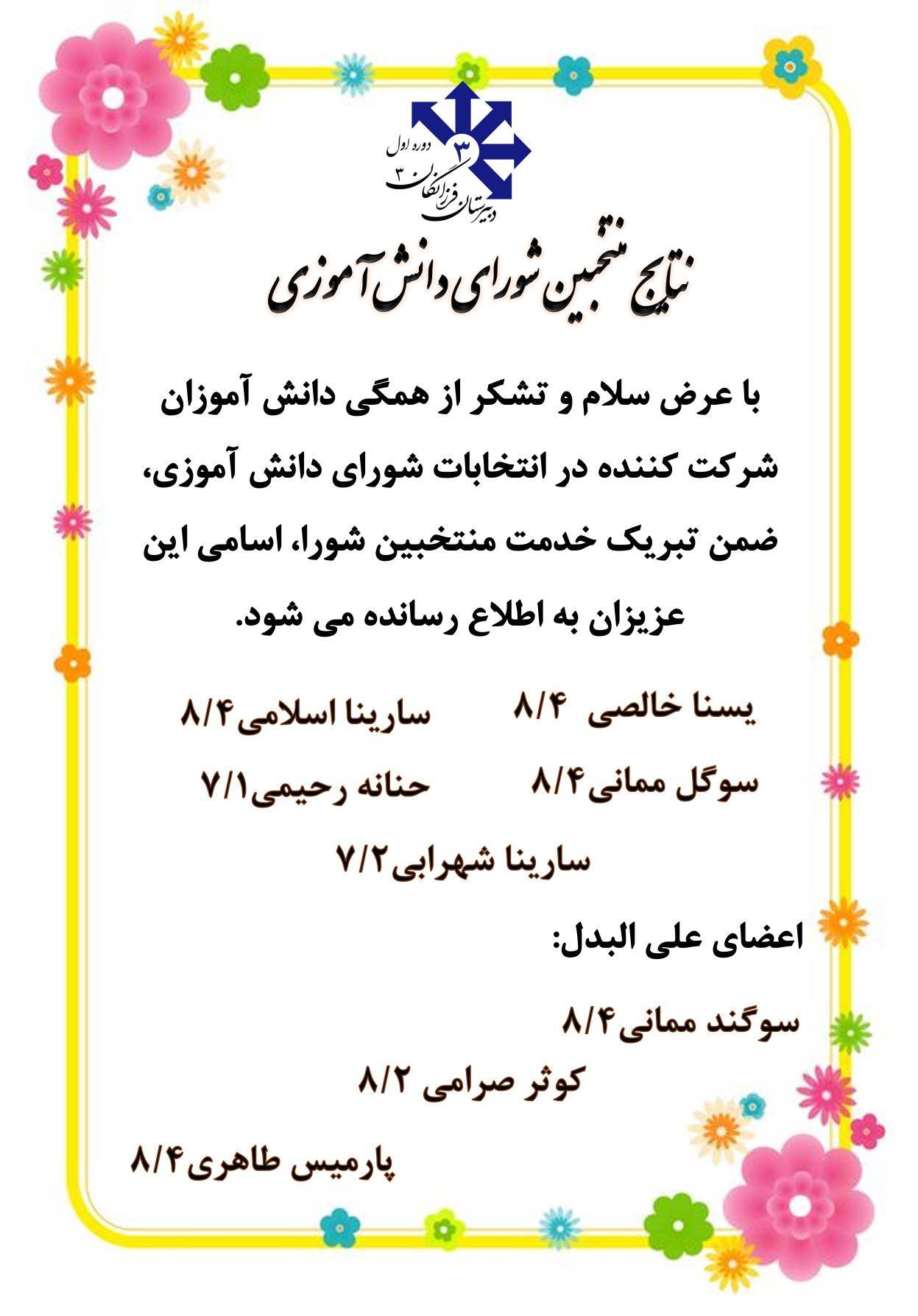 ۳
دوره اول
دبیرستان فرزانگان ۳

نتایج منتخبین شورای دانش آموزی

با عرض سلام و تشکر از همگی دانش آموزان شرکت کننده در انتخابات شورای دانش آموزی، ضمن تبریک خدمت منتخبین شورا، اسامی این عزیزان به اطلاع رسانده می شود.

یسنا خالصی ۸/۴
سارینا اسلامی۸/۴
سوگل ممانی۸/۴
حنانه رحیمی۷/۱
سارینا شهرابی۷/۲

اعضای علی البدل:

سوگند ممانی۸/۴
کوثر صرامی ۸/۲
پارمیس طاهری۸/۴